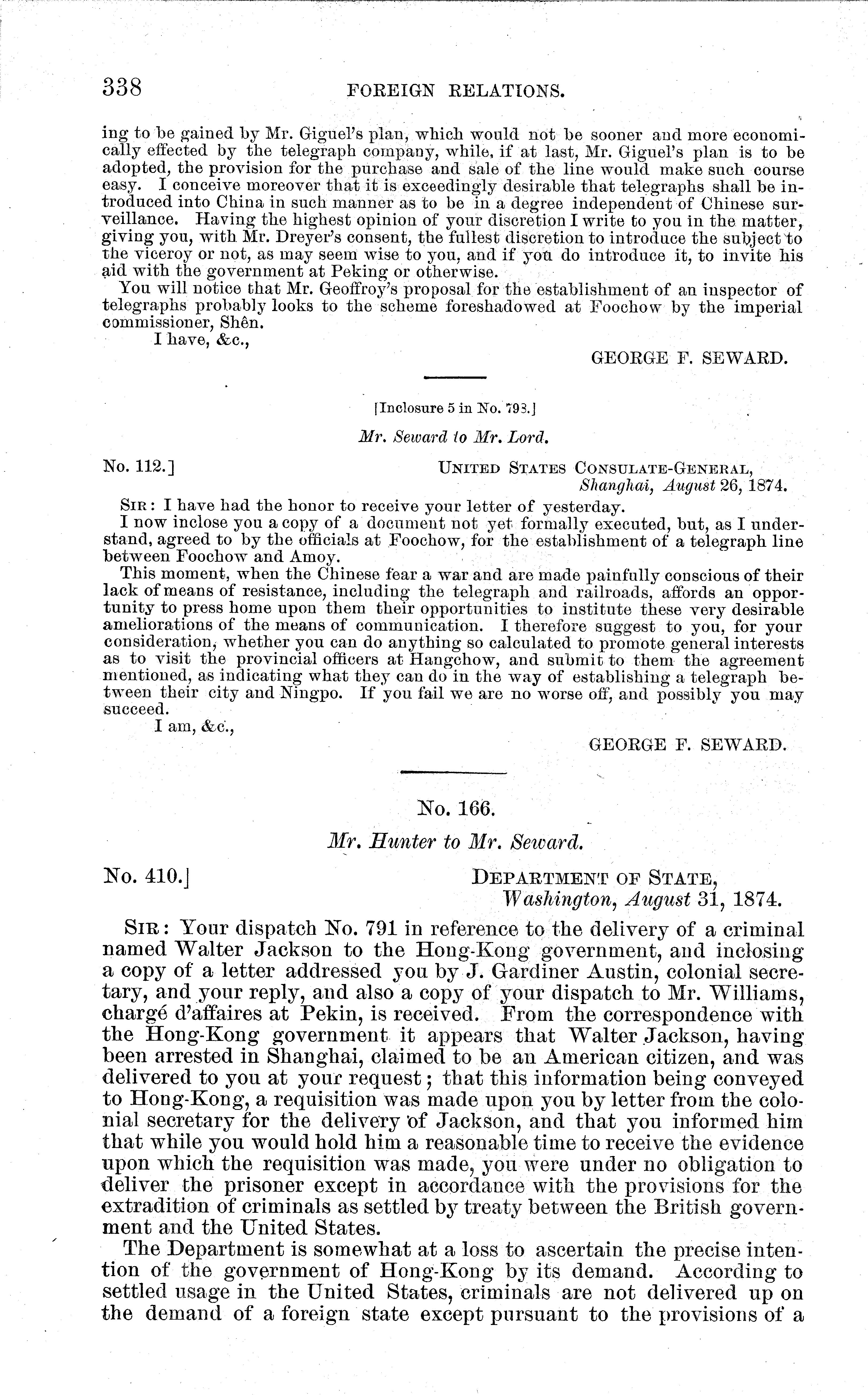 338 FOREIGN RELATIONS.

ing to be gained by Mr. Giguel's plan, which would not be sooner and more economically effected by the telegraph company, while, if at last, Mr. Giguel's plan is to be adopted, the provision for the purchase and sale of the line would make such course easy. I conceive moreover that it is exceedingly desirable that telegraphs shall be introduced into China in such manner as to be in a degree independent of Chinese surveillance. Having the highest opinion of your discretion I write to you in the matter, giving you, with Mr. Dreyer's consent, the fullest discretion to introduce the subject to the viceroy or not, as may seem wise to you, and if you do introduce it, to invite his aid with the government at Peking or otherwise.

You will notice that Mr. Geoffroy's proposal for the establishment of an inspector of telegraphs probably looks to the scheme foreshadowed at Foochow by the imperial commissioner, Shên.

I have, &c.,

GEORGE F. SEWARD.

[Inclosure 5 in No. 793.]

Mr. Seward to Mr. Lord.

No. 112.]

UNITED STATES CONSULATE-GENERAL, Shanghai, August 26, 1874.

SIR: I have had the honor to receive your letter of yesterday.

I now inclose you a copy of a document not yet formally executed, but, as I understand, agreed to by the officials at Foochow, for the establishment of a telegraph line between Foochow and Amoy.

This moment, when the Chinese fear a war and are made painfully conscious of their lack of means of resistance, including the telegraph and railroads, affords an opportunity to press home upon them their opportunities to institute these very desirable ameliorations of the means of communication. I therefore suggest to you, for your consideration, whether you can do anything so calculated to promote general interests as to visit the provincial officers at Hangchow, and submit to them the agreement mentioned, as indicating what they can do in the way of establishing a telegraph between their city and Ningpo. If you fail we are no worse off, and possibly you may succeed.

I am, &c.,

GEORGE F. SEWARD.

No. 166.

Mr. Hunter to Mr. Seward.

No. 410.]

DEPARTMENT OF STATE, Washington, August 31, 1874.

SIR: Your dispatch No. 791 in reference to the delivery of a criminal named Walter Jackson to the Hong-Kong government, and inclosing a copy of a letter addressed you by J. Gardiner Austin, colonial secretary, and your reply, and also a copy of your dispatch to Mr. Williams, chargé d'affaires at Pekin, is received. From the correspondence with the Hong-Kong government it appears that Walter Jackson, having been arrested in Shanghai, claimed to be an American citizen, and was delivered to you at your request; that this information being conveyed to Hong-Kong, a requisition was made upon you by letter from the colonial secretary for the delivery of Jackson, and that you informed him that while you would hold him a reasonable time to receive the evidence upon which the requisition was made, you were under no obligation to deliver the prisoner except in accordance with the provisions for the extradition of criminals as settled by treaty between the British government and the United States.

The Department is somewhat at a loss to ascertain the precise intention of the government of Hong-Kong by its demand. According to settled usage in the United States, criminals are not delivered up on the demand of a foreign state except pursuant to the provisions of a